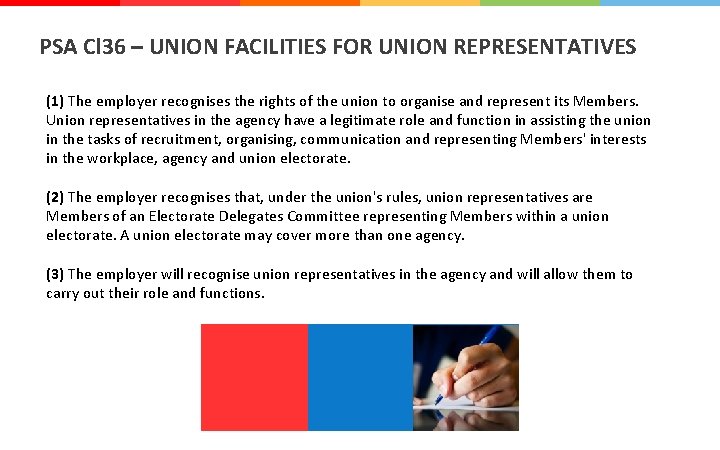 PSA Cl36 – UNION FACILITIES FOR UNION REPRESENTATIVES

(1) The employer recognises the rights of the union to organise and represent its Members. Union representatives in the agency have a legitimate role and function in assisting the union in the tasks of recruitment, organising, communication and representing Members' interests in the workplace, agency and union electorate.

(2) The employer recognises that, under the union's rules, union representatives are Members of an Electorate Delegates Committee representing Members within a union electorate. A union electorate may cover more than one agency.

(3) The employer will recognise union representatives in the agency and will allow them to carry out their role and functions.